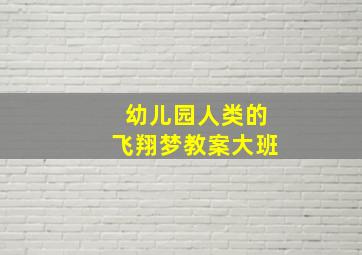 幼儿园人类的
飞翔梦教案大班